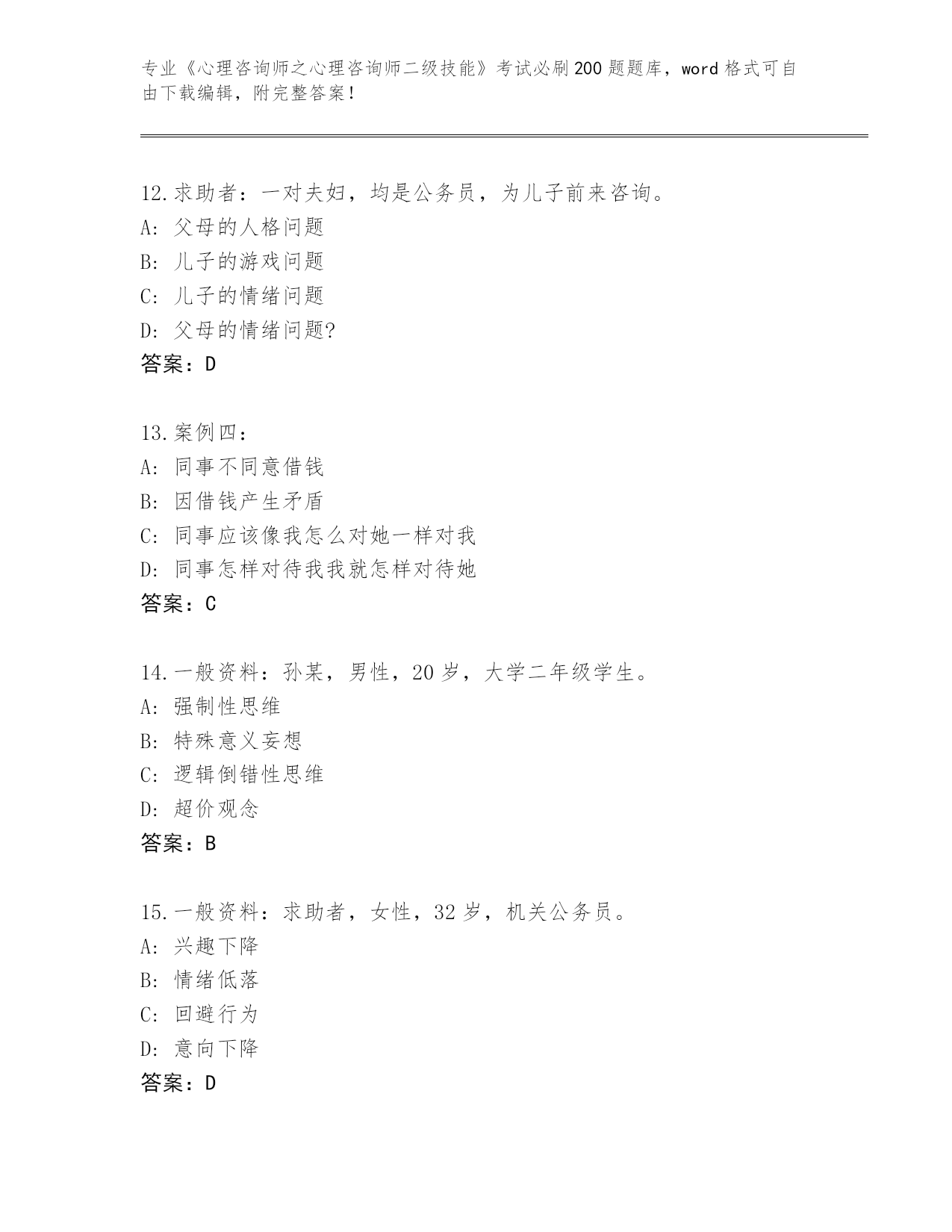 专业《心理咨询师之心理咨询师二级技能》考试必刷200题题库，word格式可自由下载编辑，附完整答案！

12.求助者：一对夫妇，均是公务员，为儿子前来咨询。
A: 父母的人格问题
B: 儿子的游戏问题
C: 儿子的情绪问题
D: 父母的情绪问题?
答案：D

13.案例四：
A: 同事不同意借钱
B: 因借钱产生矛盾
C: 同事应该像我怎么对她一样对我
D: 同事怎样对待我我就怎样对待她
答案：C

14.一般资料：孙某，男性，20岁，大学二年级学生。
A: 强制性思维
B: 特殊意义妄想
C: 逻辑倒错性思维
D: 超价观念
答案：B

15.一般资料：求助者，女性，32岁，机关公务员。
A: 兴趣下降
B: 情绪低落
C: 回避行为
D: 意向下降
答案：D